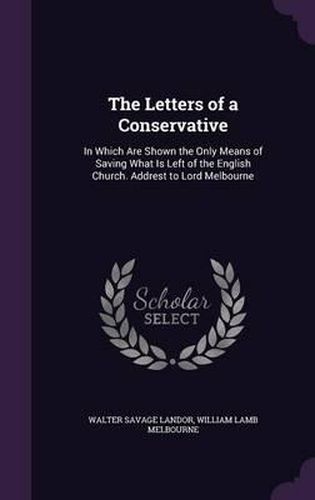 The Letters of a Conservative

In Which Are Shown the Only Means of Saving What Is Left of the English Church. Addrest to Lord Melbourne

Scholar
SELECT

WALTER SAVAGE LANDOR, WILLIAM LAMB MELBOURNE